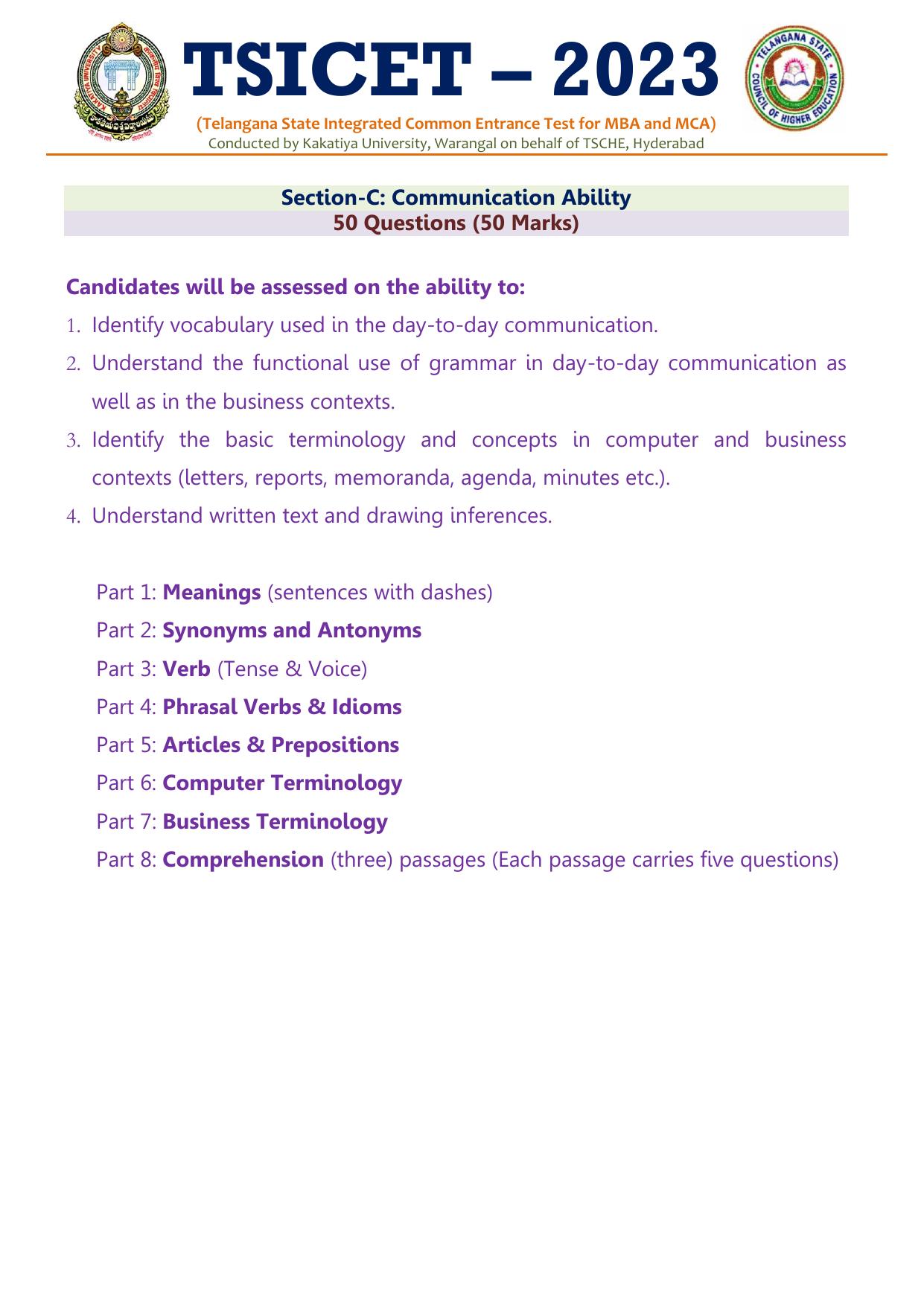 KAKATIYA UNIVERSITY

TSICET – 2023

TELANGANA STATE COUNCIL OF HIGHER EDUCATION

(Telangana State Integrated Common Entrance Test for MBA and MCA)
Conducted by Kakatiya University, Warangal on behalf of TSCHE, Hyderabad

Section-C: Communication Ability
50 Questions (50 Marks)

Candidates will be assessed on the ability to:
1. Identify vocabulary used in the day-to-day communication.
2. Understand the functional use of grammar in day-to-day communication as well as in the business contexts.
3. Identify the basic terminology and concepts in computer and business contexts (letters, reports, memoranda, agenda, minutes etc.).
4. Understand written text and drawing inferences.

Part 1: Meanings (sentences with dashes)
Part 2: Synonyms and Antonyms
Part 3: Verb (Tense & Voice)
Part 4: Phrasal Verbs & Idioms
Part 5: Articles & Prepositions
Part 6: Computer Terminology
Part 7: Business Terminology
Part 8: Comprehension (three) passages (Each passage carries five questions)